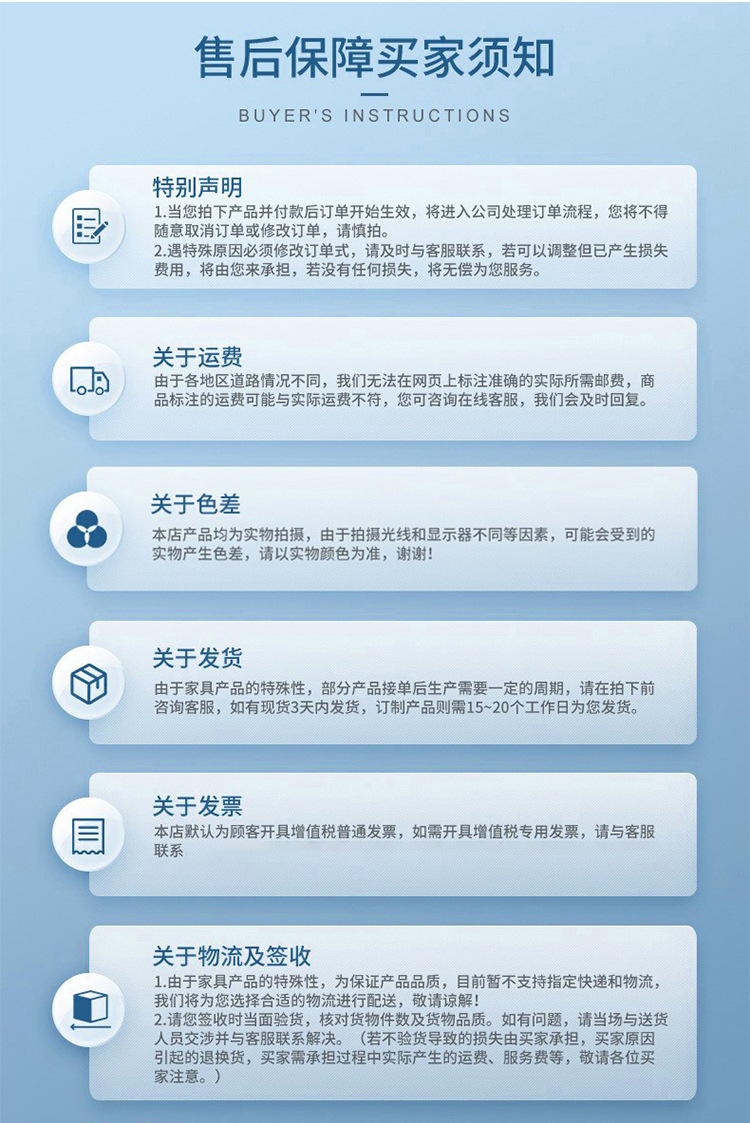 售后保障买家须知

BUYER'S INSTRUCTIONS

特别声明

1.当您拍下产品并付款后订单开始生效，将进入公司处理订单流程，您将不得随意取消订单或修改订单，请慎拍。

2.遇特殊原因必须修改订单式，请及时与客服联系，若可以调整但已产生损失费用，将由您来承担，若没有任何损失，将无偿为您服务。

关于运费

由于各地区道路情况不同，我们无法在网页上标注准确的实际所需邮费，商品标注的运费可能与实际运费不符，您可咨询在线客服，我们会及时回复。

关于色差

本店产品均为实物拍摄，由于拍摄光线和显示器不同等因素，可能会受到的实物产生色差，请以实物颜色为准，谢谢！

关于发货

由于家具产品的特殊性，部分产品接单后生产需要一定的周期，请在拍下前咨询客服，如有现货3天内发货，订制产品则需15~20个工作日为您发货。

关于发票

本店默认为顾客开具增值税普通发票，如需开具增值税专用发票，请与客服联系

关于物流及签收

1.由于家具产品的特殊性，为保证产品品质，目前暂不支持指定快递和物流，我们将为您选择合适的物流进行配送，敬请谅解！

2.请您签收时当面验货，核对货物件数及货物品质。如有问题，请当场与送货人员交涉并与客服联系解决。（若不验货导致的损失由买家承担，买家原因引起的退换货，买家需承担过程中实际产生的运费、服务费等，敬请各位买家注意。）